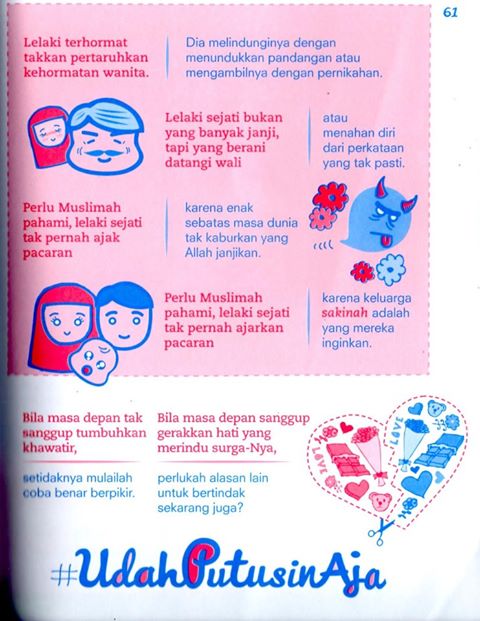 61

Lelaki terhormat takkan pertaruhkan kehormatan wanita.

Dia melindunginya dengan menundukkan pandangan atau mengambilnya dengan pernikahan.

Lelaki sejati bukan yang banyak janji, tapi yang berani datangi wali

atau menahan diri dari perkataan yang tak pasti.

Perlu Muslimah pahami, lelaki sejati tak pernah ajak pacaran

karena enak sebatas masa dunia tak kaburkan yang Allah janjikan.

Perlu Muslimah pahami, lelaki sejati tak pernah ajarkan pacaran

karena keluarga sakinah adalah yang mereka inginkan.

Bila masa depan tak sanggup tumbuhkan khawatir,

setidaknya mulailah coba benar berpikir.

Bila masa depan sanggup gerakkan hati yang merindu surga-Nya,

perlukah alasan lain untuk bertindak sekarang juga?

LOVE

LOVE

#UdahPutusinAja